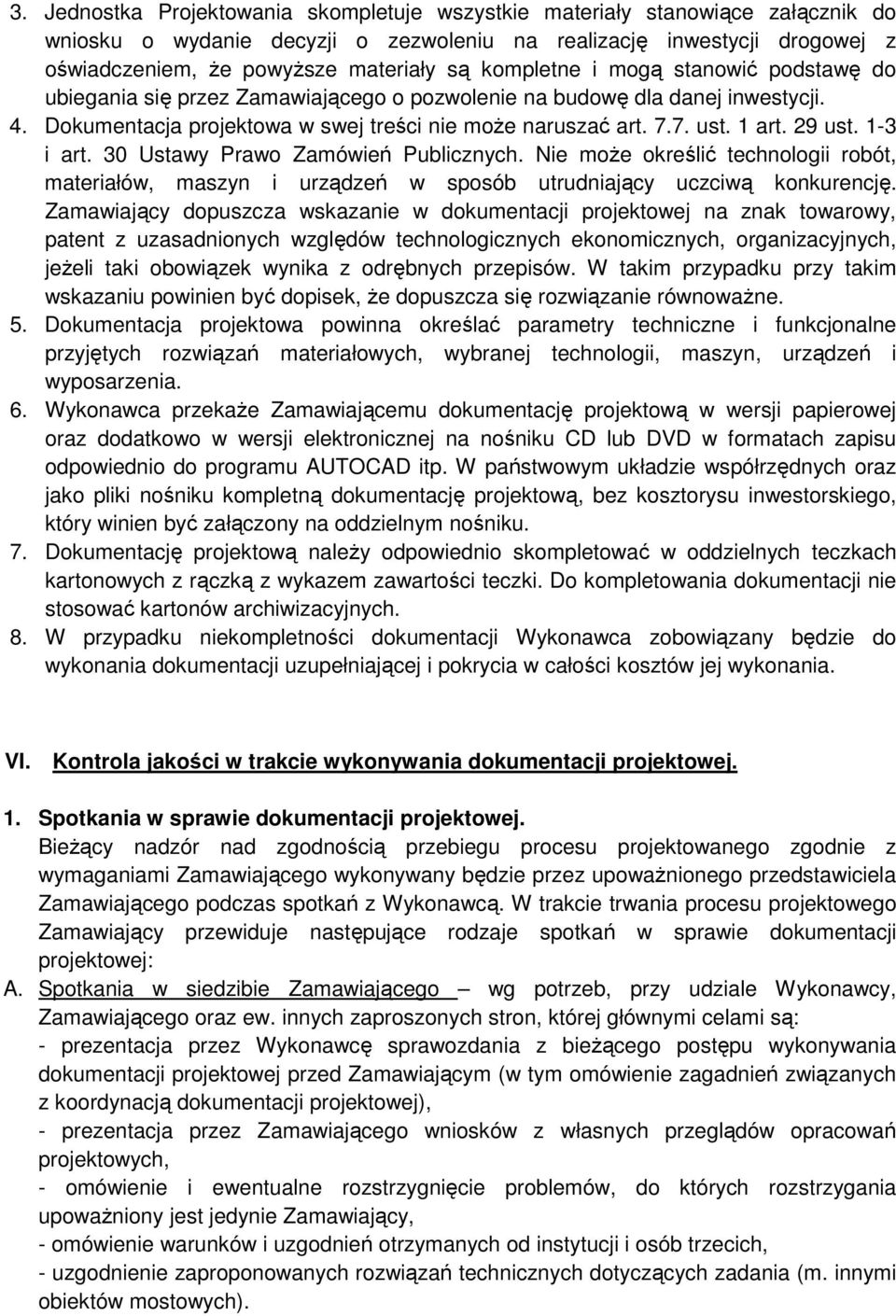 3. Jednostka Projektowania skompletuje wszystkie materiały stanowiące załącznik do wniosku o wydanie decyzji o zezwoleniu na realizację inwestycji drogowej z oświadczeniem, że powyższe materiały są kompletne i mogą stanowić podstawę do ubiegania się przez Zamawiającego o pozwolenie na budowę dla danej inwestycji.
4. Dokumentacja projektowa w swej treści nie może naruszać art. 7.7. ust. 1 art. 29 ust. 1-3 i art. 30 Ustawy Prawo Zamówień Publicznych. Nie może określić technologii robót, materiałów, maszyn i urządzeń w sposób utrudniający uczciwą konkurencję. Zamawiający dopuszcza wskazanie w dokumentacji projektowej na znak towarowy, patent z uzasadnionych względów technologicznych ekonomicznych, organizacyjnych, jeżeli taki obowiązek wynika z odrębnych przepisów. W takim przypadku przy takim wskazaniu powinien być dopisek, że dopuszcza się rozwiązanie równoważne.
5. Dokumentacja projektowa powinna określać parametry techniczne i funkcjonalne przyjętych rozwiązań materiałowych, wybranej technologii, maszyn, urządzeń i wyposarzenia.
6. Wykonawca przekaże Zamawiającemu dokumentację projektową w wersji papierowej oraz dodatkowo w wersji elektronicznej na nośniku CD lub DVD w formatach zapisu odpowiednio do programu AUTOCAD itp. W państwowym układzie współrzędnych oraz jako pliki nośniku kompletną dokumentację projektową, bez kosztorysu inwestorskiego, który winien być załączony na oddzielnym nośniku.
7. Dokumentację projektową należy odpowiednio skompletować w oddzielnych teczkach kartonowych z rączką z wykazem zawartości teczki. Do kompletowania dokumentacji nie stosować kartonów archiwizacyjnych.
8. W przypadku niekompletności dokumentacji Wykonawca zobowiązany będzie do wykonania dokumentacji uzupełniającej i pokrycia w całości kosztów jej wykonania.

VI. Kontrola jakości w trakcie wykonywania dokumentacji projektowej.

1. Spotkania w sprawie dokumentacji projektowej.
Bieżący nadzór nad zgodnością przebiegu procesu projektowanego zgodnie z wymaganiami Zamawiającego wykonywany będzie przez upoważnionego przedstawiciela Zamawiającego podczas spotkań z Wykonawcą. W trakcie trwania procesu projektowego Zamawiający przewiduje następujące rodzaje spotkań w sprawie dokumentacji projektowej:
A. Spotkania w siedzibie Zamawiającego – wg potrzeb, przy udziale Wykonawcy, Zamawiającego oraz ew. innych zaproszonych stron, której głównymi celami są:
- prezentacja przez Wykonawcę sprawozdania z bieżącego postępu wykonywania dokumentacji projektowej przed Zamawiającym (w tym omówienie zagadnień związanych z koordynacją dokumentacji projektowej),
- prezentacja przez Zamawiającego wniosków z własnych przeglądów opracowań projektowych,
- omówienie i ewentualne rozstrzygnięcie problemów, do których rozstrzygania upoważniony jest jedynie Zamawiający,
- omówienie warunków i uzgodnień otrzymanych od instytucji i osób trzecich,
- uzgodnienie zaproponowanych rozwiązań technicznych dotyczących zadania (m. innymi obiektów mostowych).